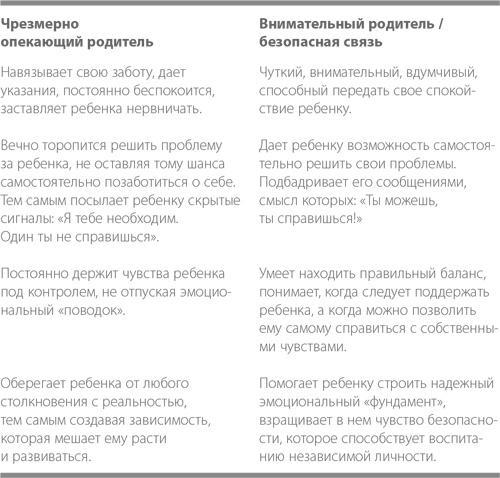 | Чрезмерно опекающий родитель | Внимательный родитель / безопасная связь |
|---|---|
| Навязывает свою заботу, дает указания, постоянно беспокоится, заставляет ребенка нервничать. | Чуткий, внимательный, вдумчивый, способный передать свое спокойствие ребенку. |
| Вечно торопится решить проблему за ребенка, не оставляя тому шанса самостоятельно позаботиться о себе. Тем самым посылает ребенку скрытые сигналы: «Я тебе необходим. Один ты не справишься». | Дает ребенку возможность самостоятельно решить свои проблемы. Подбадривает его сообщениями, смысл которых: «Ты можешь, ты справишься!» |
| Постоянно держит чувства ребенка под контролем, не отпуская эмоциональный «поводок». | Умеет находить правильный баланс, понимает, когда следует поддержать ребенка, а когда можно позволить ему самому справиться с собственными чувствами. |
| Оберегает ребенка от любого столкновения с реальностью, тем самым создавая зависимость, которая мешает ему расти и развиваться. | Помогает ребенку строить надежный эмоциональный «фундамент», взращивает в нем чувство безопасности, которое способствует воспитанию независимой личности. |